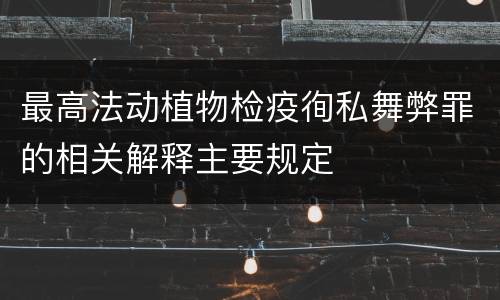 最高法动植物检疫徇私舞弊罪的相关解释主要规定